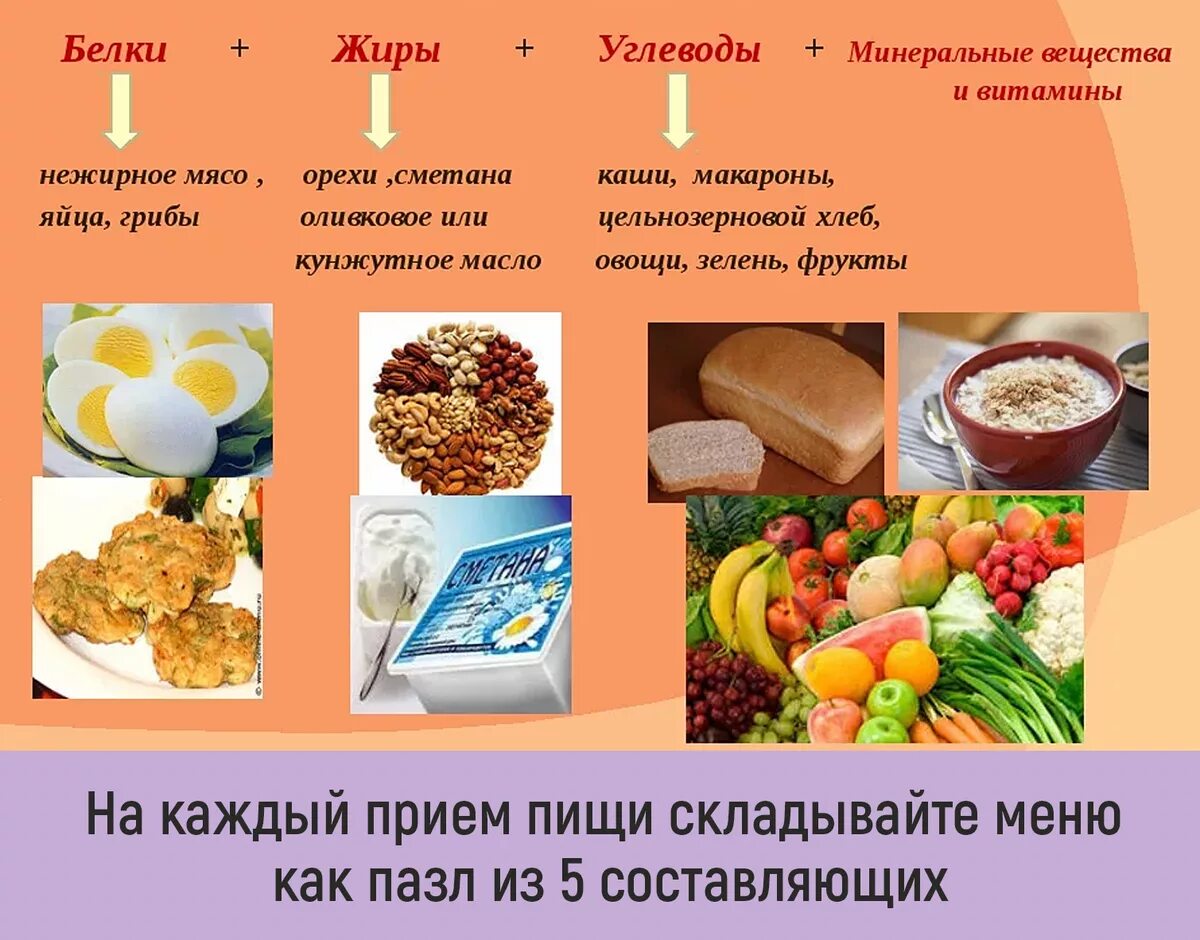 Белки + Жиры + Углеводы + Минеральные вещества и витамины

нежирное мясо , яйца, грибы

орехи ,сметана оливковое или кунжутное масло

каши, макароны, цельнозерновой хлеб, овощи, зелень, фрукты

СМЕТАНА

На каждый прием пищи складывайте меню как пазл из 5 составляющих